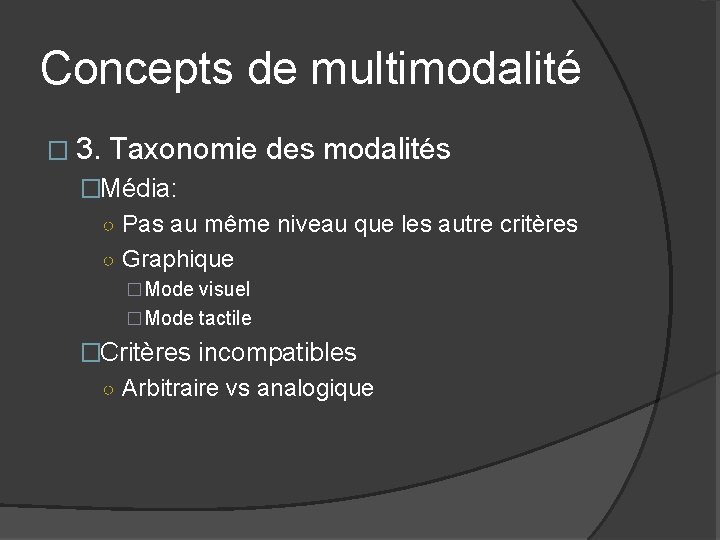 Concepts de multimodalité

□ 3. Taxonomie des modalités

□Média:

○ Pas au même niveau que les autre critères

○ Graphique

□Mode visuel

□Mode tactile

□Critères incompatibles

○ Arbitraire vs analogique